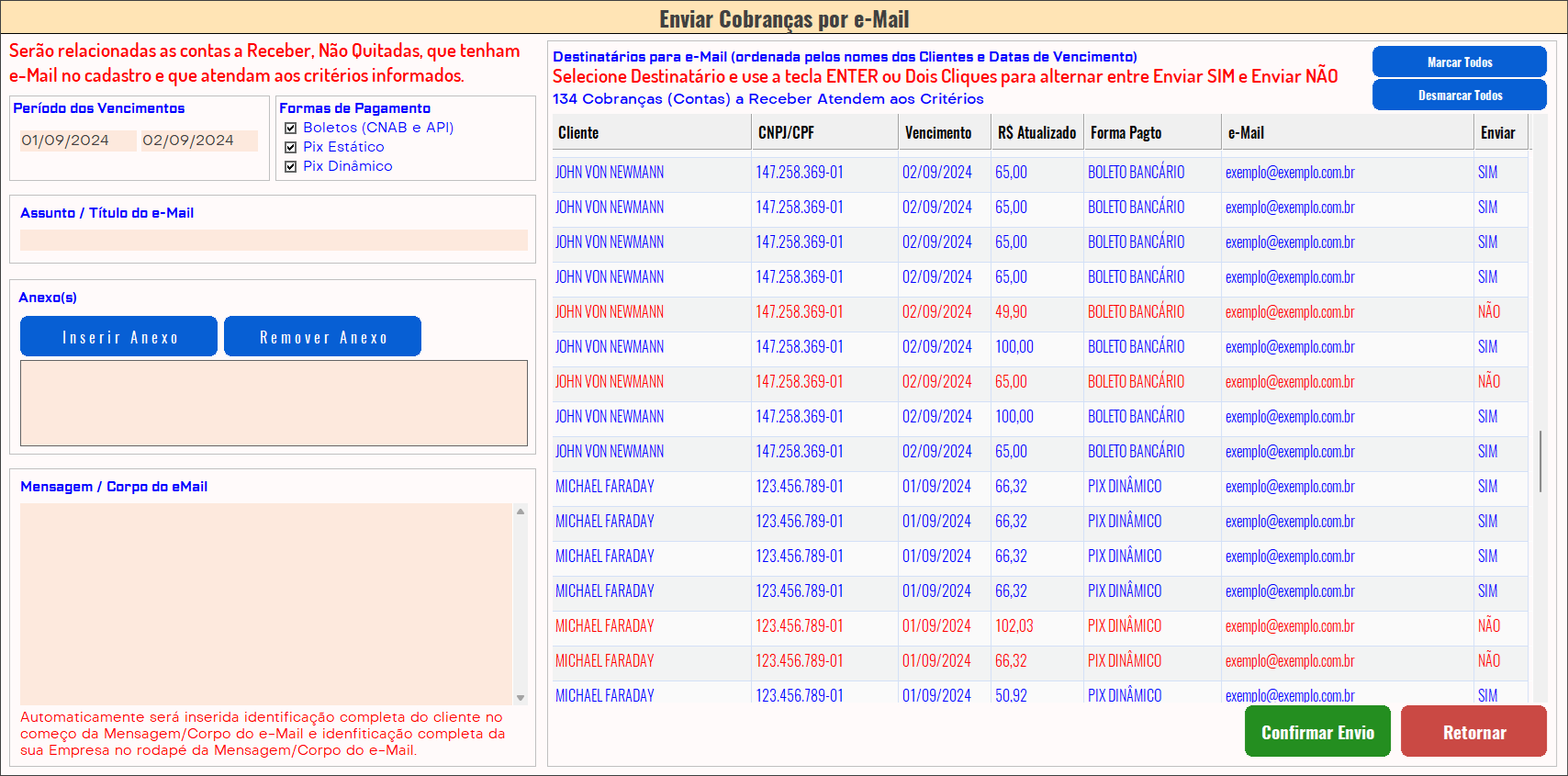 Enviar Cobranças por e-Mail

Serão relacionadas as contas a Receber, Não Quitadas, que tenham e-Mail no cadastro e que atendam aos critérios informados.

Período dos Vencimentos
01/09/2024 02/09/2024

Formas de Pagamento
Boletos (CNAB e API)
Pix Estático
Pix Dinâmico

Assunto / Título do e-Mail

Anexo(s)
Inserir Anexo
Remover Anexo

Mensagem / Corpo do eMail

Automaticamente será inserida identificação completa do cliente no começo da Mensagem/Corpo do e-Mail e idenfiticação completa da sua Empresa no rodapé da Mensagem/Corpo do e-Mail.

Destinatários para e-Mail (ordenada pelos nomes dos Clientes e Datas de Vencimento)
Selecione Destinatário e use a tecla ENTER ou Dois Cliques para alternar entre Enviar SIM e Enviar NÃO
134 Cobranças (Contas) a Receber Atendem aos Critérios

Marcar Todos
Desmarcar Todos

| Cliente | CNPJ/CPF | Vencimento | R$ Atualizado | Forma Pagto | e-Mail | Enviar |
|---|---|---|---|---|---|---|
| JOHN VON NEWMANN | 147.258.369-01 | 02/09/2024 | 65,00 | BOLETO BANCÁRIO | exemplo@exemplo.com.br | SIM |
| JOHN VON NEWMANN | 147.258.369-01 | 02/09/2024 | 65,00 | BOLETO BANCÁRIO | exemplo@exemplo.com.br | SIM |
| JOHN VON NEWMANN | 147.258.369-01 | 02/09/2024 | 65,00 | BOLETO BANCÁRIO | exemplo@exemplo.com.br | SIM |
| JOHN VON NEWMANN | 147.258.369-01 | 02/09/2024 | 65,00 | BOLETO BANCÁRIO | exemplo@exemplo.com.br | SIM |
| JOHN VON NEWMANN | 147.258.369-01 | 02/09/2024 | 49,90 | BOLETO BANCÁRIO | exemplo@exemplo.com.br | NÃO |
| JOHN VON NEWMANN | 147.258.369-01 | 02/09/2024 | 100,00 | BOLETO BANCÁRIO | exemplo@exemplo.com.br | SIM |
| JOHN VON NEWMANN | 147.258.369-01 | 02/09/2024 | 65,00 | BOLETO BANCÁRIO | exemplo@exemplo.com.br | NÃO |
| JOHN VON NEWMANN | 147.258.369-01 | 02/09/2024 | 100,00 | BOLETO BANCÁRIO | exemplo@exemplo.com.br | SIM |
| JOHN VON NEWMANN | 147.258.369-01 | 02/09/2024 | 65,00 | BOLETO BANCÁRIO | exemplo@exemplo.com.br | SIM |
| MICHAEL FARADAY | 123.456.789-01 | 01/09/2024 | 66,32 | PIX DINÂMICO | exemplo@exemplo.com.br | SIM |
| MICHAEL FARADAY | 123.456.789-01 | 01/09/2024 | 66,32 | PIX DINÂMICO | exemplo@exemplo.com.br | SIM |
| MICHAEL FARADAY | 123.456.789-01 | 01/09/2024 | 66,32 | PIX DINÂMICO | exemplo@exemplo.com.br | SIM |
| MICHAEL FARADAY | 123.456.789-01 | 01/09/2024 | 66,32 | PIX DINÂMICO | exemplo@exemplo.com.br | SIM |
| MICHAEL FARADAY | 123.456.789-01 | 01/09/2024 | 102,03 | PIX DINÂMICO | exemplo@exemplo.com.br | NÃO |
| MICHAEL FARADAY | 123.456.789-01 | 01/09/2024 | 66,32 | PIX DINÂMICO | exemplo@exemplo.com.br | NÃO |
| MICHAEL FARADAY | 123.456.789-01 | 01/09/2024 | 50,92 | PIX DINÂMICO | exemplo@exemplo.com.br | SIM |

Confirmar Envio
Retornar